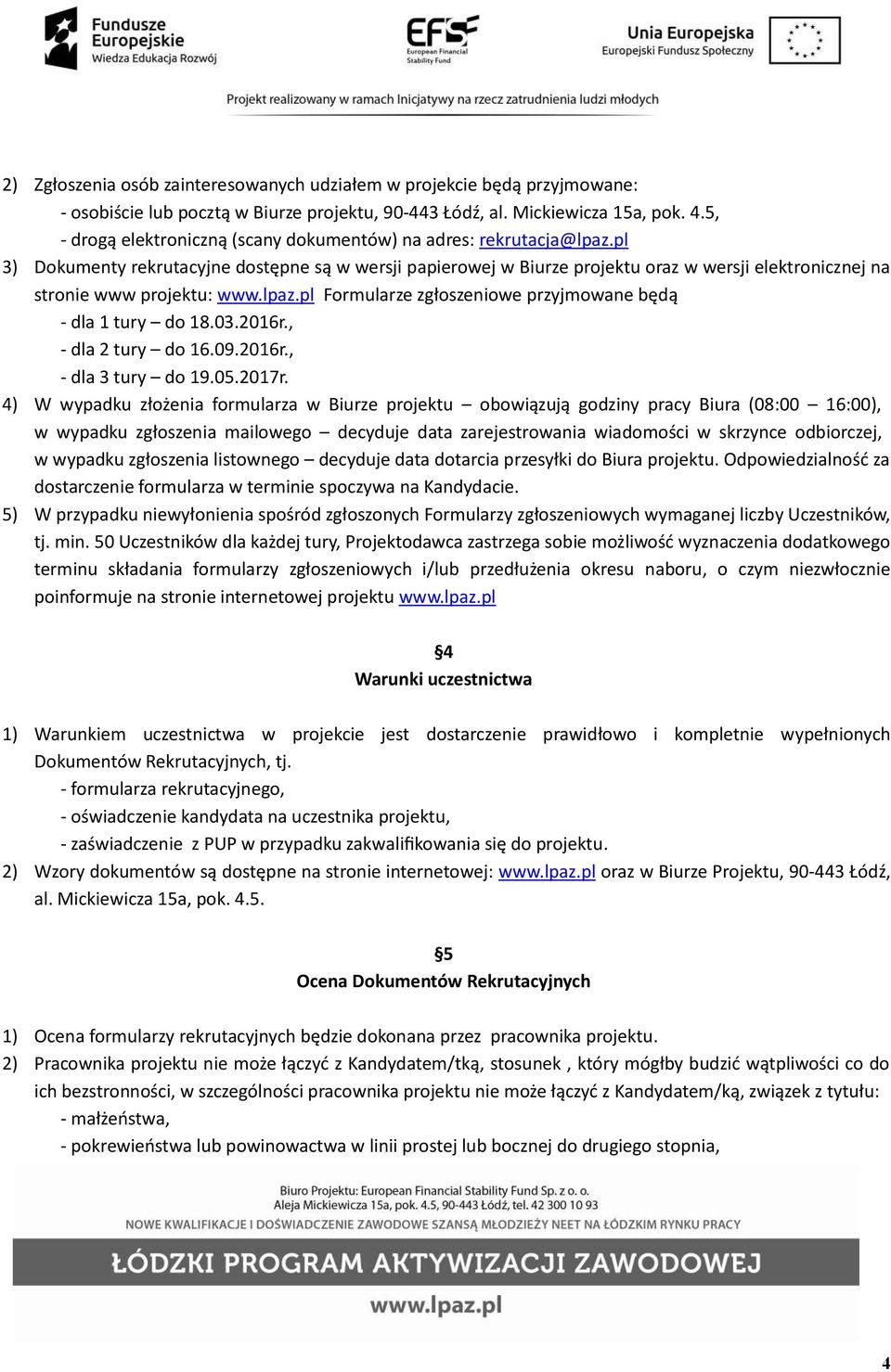 Fundusze Europejskie
Wiedza Edukacja Rozwój

EFS European Financial Stability Fund

Unia Europejska
Europejski Fundusz Społeczny

Projekt realizowany w ramach Inicjatywy na rzecz zatrudnienia ludzi młodych

2) Zgłoszenia osób zainteresowanych udziałem w projekcie będą przyjmowane:
- osobiście lub pocztą w Biurze projektu, 90-443 Łódź, al. Mickiewicza 15a, pok. 4.5,
- drogą elektroniczną (scany dokumentów) na adres: rekrutacja@lpaz.pl
3) Dokumenty rekrutacyjne dostępne są w wersji papierowej w Biurze projektu oraz w wersji elektronicznej na stronie www projektu: www.lpaz.pl Formularze zgłoszeniowe przyjmowane będą
- dla 1 tury – do 18.03.2016r.,
- dla 2 tury – do 16.09.2016r.,
- dla 3 tury – do 19.05.2017r.
4) W wypadku złożenia formularza w Biurze projektu – obowiązują godziny pracy Biura (08:00 – 16:00), w wypadku zgłoszenia mailowego – decyduje data zarejestrowania wiadomości w skrzynce odbiorczej, w wypadku zgłoszenia listownego – decyduje data dotarcia przesyłki do Biura projektu. Odpowiedzialność za dostarczenie formularza w terminie spoczywa na Kandydacie.
5) W przypadku niewyłonienia spośród zgłoszonych Formularzy zgłoszeniowych wymaganej liczby Uczestników, tj. min. 50 Uczestników dla każdej tury, Projektodawca zastrzega sobie możliwość wyznaczenia dodatkowego terminu składania formularzy zgłoszeniowych i/lub przedłużenia okresu naboru, o czym niezwłocznie poinformuje na stronie internetowej projektu www.lpaz.pl

§4
Warunki uczestnictwa

1) Warunkiem uczestnictwa w projekcie jest dostarczenie prawidłowo i kompletnie wypełnionych Dokumentów Rekrutacyjnych, tj.
- formularza rekrutacyjnego,
- oświadczenie kandydata na uczestnika projektu,
- zaświadczenie z PUP w przypadku zakwalifikowania się do projektu.
2) Wzory dokumentów są dostępne na stronie internetowej: www.lpaz.pl oraz w Biurze Projektu, 90-443 Łódź, al. Mickiewicza 15a, pok. 4.5.

§5
Ocena Dokumentów Rekrutacyjnych

1) Ocena formularzy rekrutacyjnych będzie dokonana przez pracownika projektu.
2) Pracownika projektu nie może łączyć z Kandydatem/tką, stosunek , który mógłby budzić wątpliwości co do ich bezstronności, w szczególności pracownika projektu nie może łączyć z Kandydatem/ką, związek z tytułu:
- małżeństwa,
- pokrewieństwa lub powinowactwa w linii prostej lub bocznej do drugiego stopnia,

Biuro Projektu: European Financial Stability Fund Sp. z o. o.
Aleja Mickiewicza 15a, pok. 4.5, 90-443 Łódź, tel. 42 300 10 93
NOWE KWALIFIKACJE I DOŚWIADCZENIE ZAWODOWE SZANSĄ MŁODZIEŻY NEET NA ŁÓDZKIM RYNKU PRACY
ŁÓDZKI PROGRAM AKTYWIZACJI ZAWODOWEJ
www.lpaz.pl

4